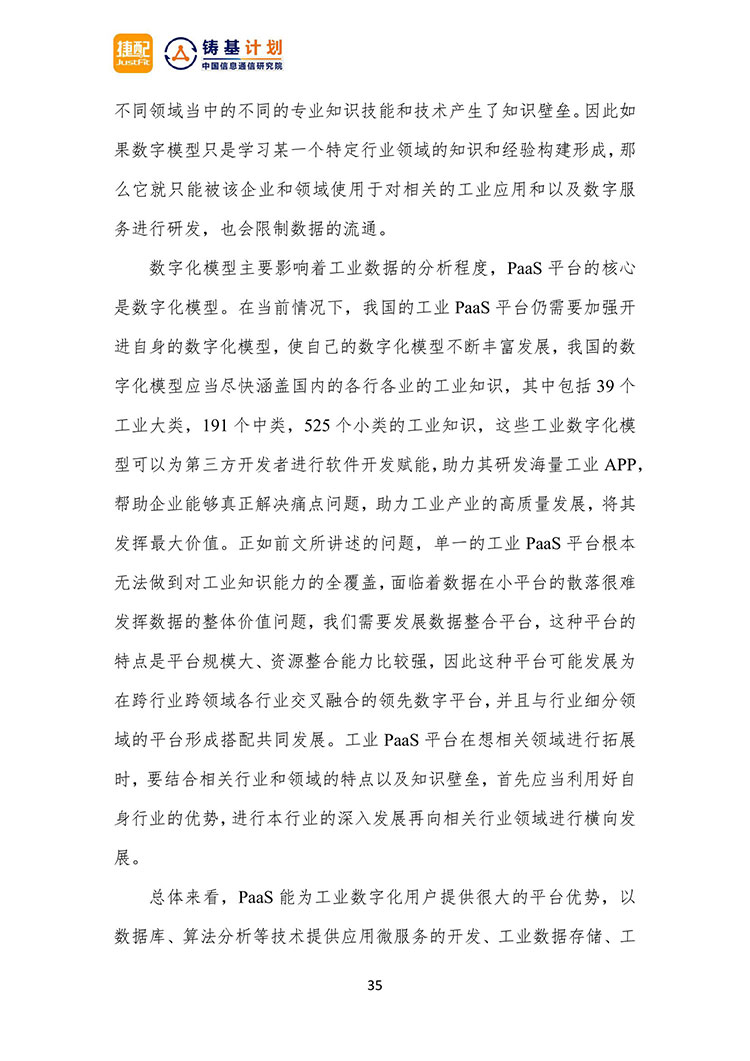 捷配 JustFit 铸基计划 中国信息通信研究院

不同领域当中的不同的专业知识技能和技术产生了知识壁垒。因此如果数字模型只是学习某一个特定行业领域的知识和经验构建形成，那么它就只能被该企业和领域使用于对相关的工业应用和以及数字服务进行研发，也会限制数据的流通。

数字化模型主要影响着工业数据的分析程度，PaaS 平台的核心是数字化模型。在当前情况下，我国的工业 PaaS 平台仍需要加强开进自身的数字化模型，使自己的数字化模型不断丰富发展，我国的数字化模型应当尽快涵盖国内的各行各业的工业知识，其中包括 39 个工业大类，191 个中类，525 个小类的工业知识，这些工业数字化模型可以为第三方开发者进行软件开发赋能，助力其研发海量工业 APP，帮助企业能够真正解决痛点问题，助力工业产业的高质量发展，将其发挥最大价值。正如前文所讲述的问题，单一的工业 PaaS 平台根本无法做到对工业知识能力的全覆盖，面临着数据在小平台的散落很难发挥数据的整体价值问题，我们需要发展数据整合平台，这种平台的特点是平台规模大、资源整合能力比较强，因此这种平台可能发展为在跨行业跨领域各行业交叉融合的领先数字平台，并且与行业细分领域的平台形成搭配共同发展。工业 PaaS 平台在想相关领域进行拓展时，要结合相关行业和领域的特点以及知识壁垒，首先应当利用好自身行业的优势，进行本行业的深入发展再向相关行业领域进行横向发展。

总体来看，PaaS 能为工业数字化用户提供很大的平台优势，以数据库、算法分析等技术提供应用微服务的开发、工业数据存储、工

35